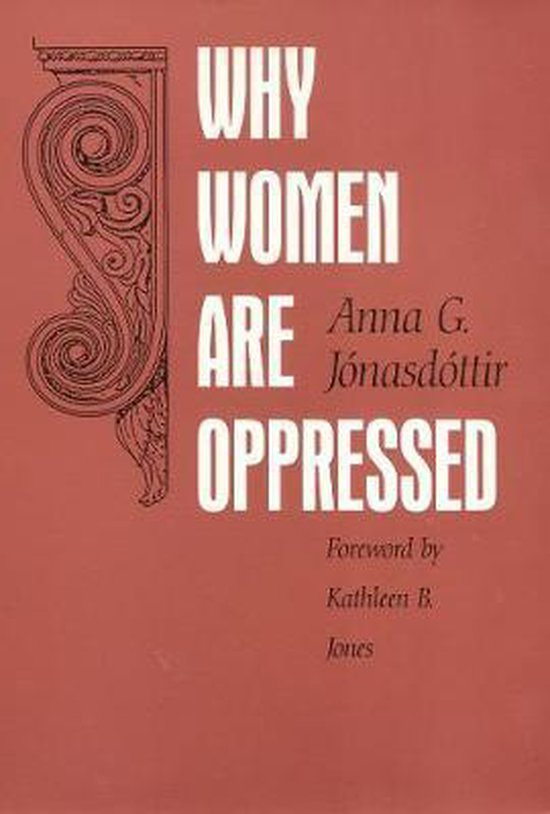 WHY
WOMEN
ARE
OPPRESSED

Anna G. Jónasdóttir

Foreword by Kathleen B. Jones